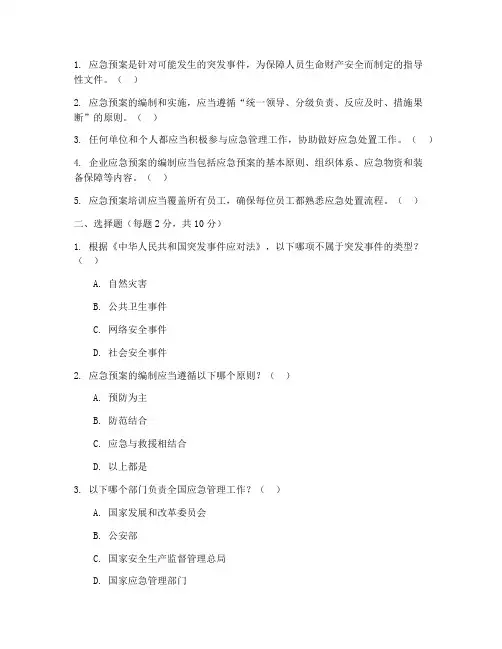 1. 应急预案是针对可能发生的突发事件，为保障人员生命财产安全而制定的指导性文件。（ ）

2. 应急预案的编制和实施，应当遵循“统一领导、分级负责、反应及时、措施果断”的原则。（ ）

3. 任何单位和个人都应当积极参与应急管理工作，协助做好应急处置工作。（ ）

4. 企业应急预案的编制应当包括应急预案的基本原则、组织体系、应急物资和装备保障等内容。（ ）

5. 应急预案培训应当覆盖所有员工，确保每位员工都熟悉应急处置流程。（ ）

二、选择题（每题 2 分，共 10 分）

1. 根据《中华人民共和国突发事件应对法》，以下哪项不属于突发事件的类型？（ ）

A. 自然灾害

B. 公共卫生事件

C. 网络安全事件

D. 社会安全事件

2. 应急预案的编制应当遵循以下哪个原则？（ ）

A. 预防为主

B. 防范结合

C. 应急与救援相结合

D. 以上都是

3. 以下哪个部门负责全国应急管理工作？（ ）

A. 国家发展和改革委员会

B. 公安部

C. 国家安全生产监督管理总局

D. 国家应急管理部门